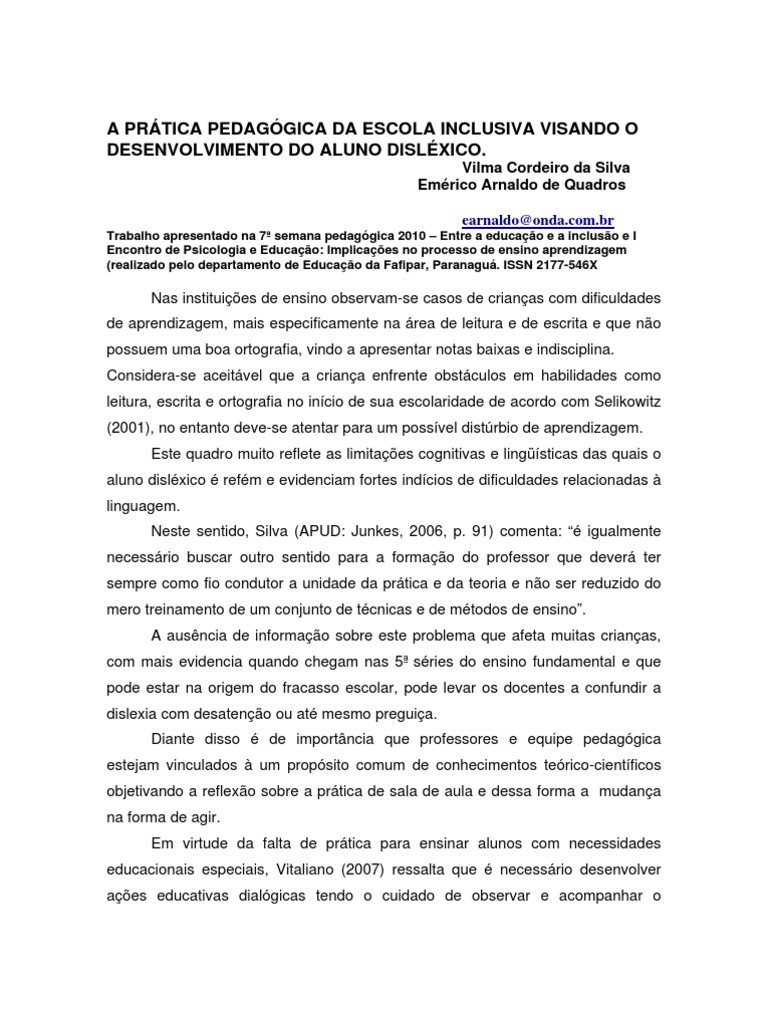 A PRÁTICA PEDAGÓGICA DA ESCOLA INCLUSIVA VISANDO O DESENVOLVIMENTO DO ALUNO DISLÉXICO.

Vilma Cordeiro da Silva
Emérico Arnaldo de Quadros

earnaldo@onda.com.br

Trabalho apresentado na 7ª semana pedagógica 2010 – Entre a educação e a inclusão e I Encontro de Psicologia e Educação: Implicações no processo de ensino aprendizagem (realizado pelo departamento de Educação da Fafipar, Paranaguá. ISSN 2177-546X

Nas instituições de ensino observam-se casos de crianças com dificuldades de aprendizagem, mais especificamente na área de leitura e de escrita e que não possuem uma boa ortografia, vindo a apresentar notas baixas e indisciplina. Considera-se aceitável que a criança enfrente obstáculos em habilidades como leitura, escrita e ortografia no início de sua escolaridade de acordo com Selikowitz (2001), no entanto deve-se atentar para um possível distúrbio de aprendizagem.

Este quadro muito reflete as limitações cognitivas e lingüísticas das quais o aluno disléxico é refém e evidenciam fortes indícios de dificuldades relacionadas à linguagem.

Neste sentido, Silva (APUD: Junkes, 2006, p. 91) comenta: “é igualmente necessário buscar outro sentido para a formação do professor que deverá ter sempre como fio condutor a unidade da prática e da teoria e não ser reduzido do mero treinamento de um conjunto de técnicas e de métodos de ensino”.

A ausência de informação sobre este problema que afeta muitas crianças, com mais evidencia quando chegam nas 5ª séries do ensino fundamental e que pode estar na origem do fracasso escolar, pode levar os docentes a confundir a dislexia com desatenção ou até mesmo preguiça.

Diante disso é de importância que professores e equipe pedagógica estejam vinculados à um propósito comum de conhecimentos teórico-científicos objetivando a reflexão sobre a prática de sala de aula e dessa forma a mudança na forma de agir.

Em virtude da falta de prática para ensinar alunos com necessidades educacionais especiais, Vitaliano (2007) ressalta que é necessário desenvolver ações educativas dialógicas tendo o cuidado de observar e acompanhar o